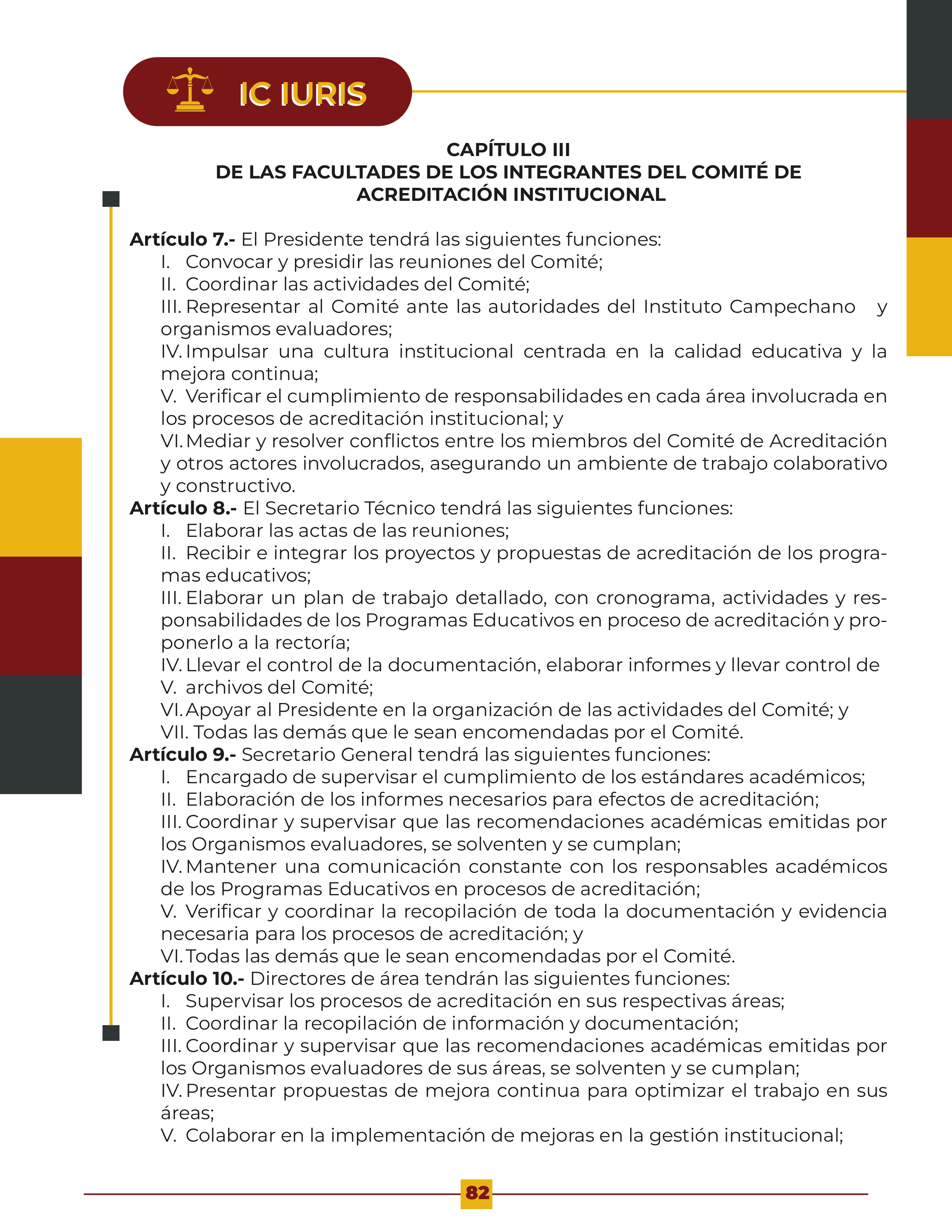 IC IURIS

CAPÍTULO III
DE LAS FACULTADES DE LOS INTEGRANTES DEL COMITÉ DE ACREDITACIÓN INSTITUCIONAL

**Artículo 7.-** El Presidente tendrá las siguientes funciones:
I. Convocar y presidir las reuniones del Comité;
II. Coordinar las actividades del Comité;
III. Representar al Comité ante las autoridades del Instituto Campechano y organismos evaluadores;
IV. Impulsar una cultura institucional centrada en la calidad educativa y la mejora continua;
V. Verificar el cumplimiento de responsabilidades en cada área involucrada en los procesos de acreditación institucional; y
VI. Mediar y resolver conflictos entre los miembros del Comité de Acreditación y otros actores involucrados, asegurando un ambiente de trabajo colaborativo y constructivo.
**Artículo 8.-** El Secretario Técnico tendrá las siguientes funciones:
I. Elaborar las actas de las reuniones;
II. Recibir e integrar los proyectos y propuestas de acreditación de los programas educativos;
III. Elaborar un plan de trabajo detallado, con cronograma, actividades y responsabilidades de los Programas Educativos en proceso de acreditación y proponerlo a la rectoría;
IV. Llevar el control de la documentación, elaborar informes y llevar control de
V. archivos del Comité;
VI. Apoyar al Presidente en la organización de las actividades del Comité; y
VII. Todas las demás que le sean encomendadas por el Comité.
**Artículo 9.-** Secretario General tendrá las siguientes funciones:
I. Encargado de supervisar el cumplimiento de los estándares académicos;
II. Elaboración de los informes necesarios para efectos de acreditación;
III. Coordinar y supervisar que las recomendaciones académicas emitidas por los Organismos evaluadores, se solventen y se cumplan;
IV. Mantener una comunicación constante con los responsables académicos de los Programas Educativos en procesos de acreditación;
V. Verificar y coordinar la recopilación de toda la documentación y evidencia necesaria para los procesos de acreditación; y
VI. Todas las demás que le sean encomendadas por el Comité.
**Artículo 10.-** Directores de área tendrán las siguientes funciones:
I. Supervisar los procesos de acreditación en sus respectivas áreas;
II. Coordinar la recopilación de información y documentación;
III. Coordinar y supervisar que las recomendaciones académicas emitidas por los Organismos evaluadores de sus áreas, se solventen y se cumplan;
IV. Presentar propuestas de mejora continua para optimizar el trabajo en sus áreas;
V. Colaborar en la implementación de mejoras en la gestión institucional;

82